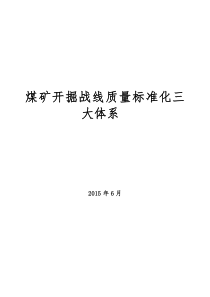 煤矿开掘战线质量标准化三大体系

2015 年 6 月